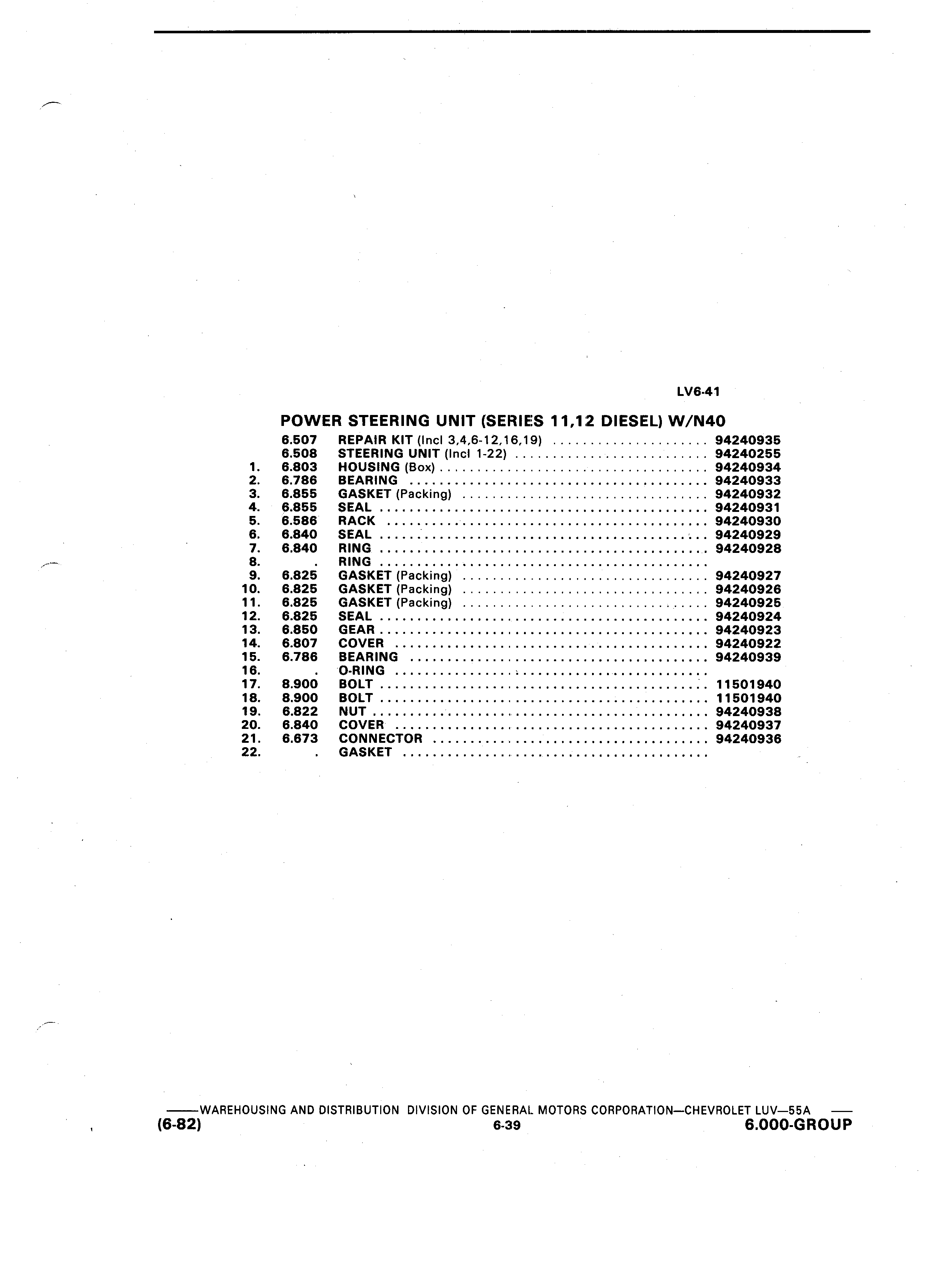 LV6-41

POWER STEERING UNIT (SERIES 11,12 DIESEL) W/N40

| | | | |
|---|---|---|---|
| | 6.507 | REPAIR KIT (Incl 3,4,6-12,16,19) | 94240935 |
| | 6.508 | STEERING UNIT (Incl 1-22) | 94240255 |
| 1. | 6.803 | HOUSING (Box) | 94240934 |
| 2. | 6.786 | BEARING | 94240933 |
| 3. | 6.855 | GASKET (Packing) | 94240932 |
| 4. | 6.855 | SEAL | 94240931 |
| 5. | 6.586 | RACK | 94240930 |
| 6. | 6.840 | SEAL | 94240929 |
| 7. | 6.840 | RING | 94240928 |
| 8. | . | RING | |
| 9. | 6.825 | GASKET (Packing) | 94240927 |
| 10. | 6.825 | GASKET (Packing) | 94240926 |
| 11. | 6.825 | GASKET (Packing) | 94240925 |
| 12. | 6.825 | SEAL | 94240924 |
| 13. | 6.850 | GEAR | 94240923 |
| 14. | 6.807 | COVER | 94240922 |
| 15. | 6.786 | BEARING | 94240939 |
| 16. | . | O-RING | |
| 17. | 8.900 | BOLT | 11501940 |
| 18. | 8.900 | BOLT | 11501940 |
| 19. | 6.822 | NUT | 94240938 |
| 20. | 6.840 | COVER | 94240937 |
| 21. | 6.673 | CONNECTOR | 94240936 |
| 22. | . | GASKET | |

——WAREHOUSING AND DISTRIBUTION DIVISION OF GENERAL MOTORS CORPORATION—CHEVROLET LUV—55A ——
(6-82) 6-39 6.000-GROUP